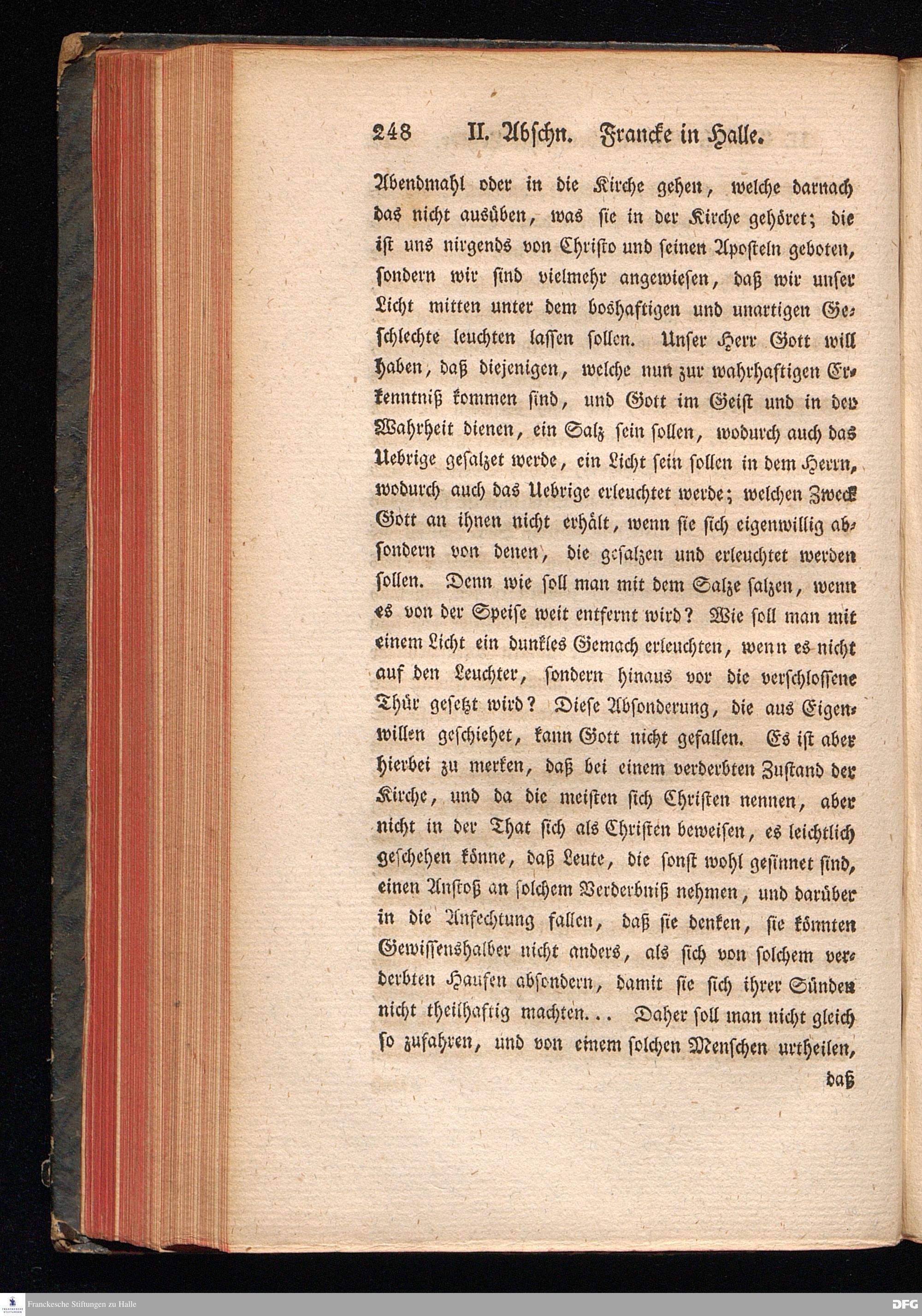 248 II. Abschn. Francke in Halle.

Abendmahl oder in die Kirche gehen, welche darnach das nicht ausüben, was sie in der Kirche gehöret; die ist uns nirgends von Christo und seinen Aposteln geboten, sondern wir sind vielmehr angewiesen, daß wir unser Licht mitten unter dem boshaftigen und unartigen Geschlechte leuchten lassen sollen. Unser Herr Gott will haben, daß diejenigen, welche nun zur wahrhaftigen Erkenntniß kommen sind, und Gott im Geist und in der Wahrheit dienen, ein Salz sein sollen, wodurch auch das Uebrige gesalzet werde, ein Licht sein sollen in dem Herrn, wodurch auch das Uebrige erleuchtet werde; welchen Zweck Gott an ihnen nicht erhält, wenn sie sich eigenwillig absondern von denen, die gesalzen und erleuchtet werden sollen. Denn wie soll man mit dem Salze salzen, wenn es von der Speise weit entfernt wird? Wie soll man mit einem Licht ein dunkles Gemach erleuchten, wenn es nicht auf den Leuchter, sondern hinaus vor die verschlossene Thür gesetzt wird? Diese Absonderung, die aus Eigenwillen geschiehet, kann Gott nicht gefallen. Es ist aber hierbei zu merken, daß bei einem verderbten Zustand der Kirche, und da die meisten sich Christen nennen, aber nicht in der That sich als Christen beweisen, es leichtlich geschehen könne, daß Leute, die sonst wohl gesinnet sind, einen Anstoß an solchem Verderbniß nehmen, und darüber in die Anfechtung fallen, daß sie denken, sie könnten Gewissenshalber nicht anders, als sich von solchem verderbten Haufen absondern, damit sie sich ihrer Sünden nicht theilhaftig machten... Daher soll man nicht gleich so zufahren, und von einem solchen Menschen urtheilen,

daß

Franckesche Stiftungen zu Halle

DFG